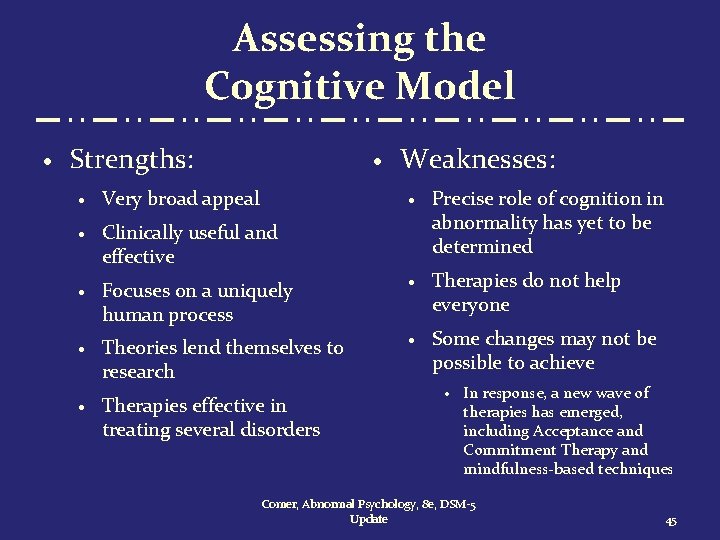 Assessing the Cognitive Model

• Strengths:
  • Very broad appeal
  • Clinically useful and effective
  • Focuses on a uniquely human process
  • Theories lend themselves to research
  • Therapies effective in treating several disorders

• Weaknesses:
  • Precise role of cognition in abnormality has yet to be determined
  • Therapies do not help everyone
  • Some changes may not be possible to achieve
    • In response, a new wave of therapies has emerged, including Acceptance and Commitment Therapy and mindfulness-based techniques

Comer, Abnormal Psychology, 8e, DSM-5 Update

45